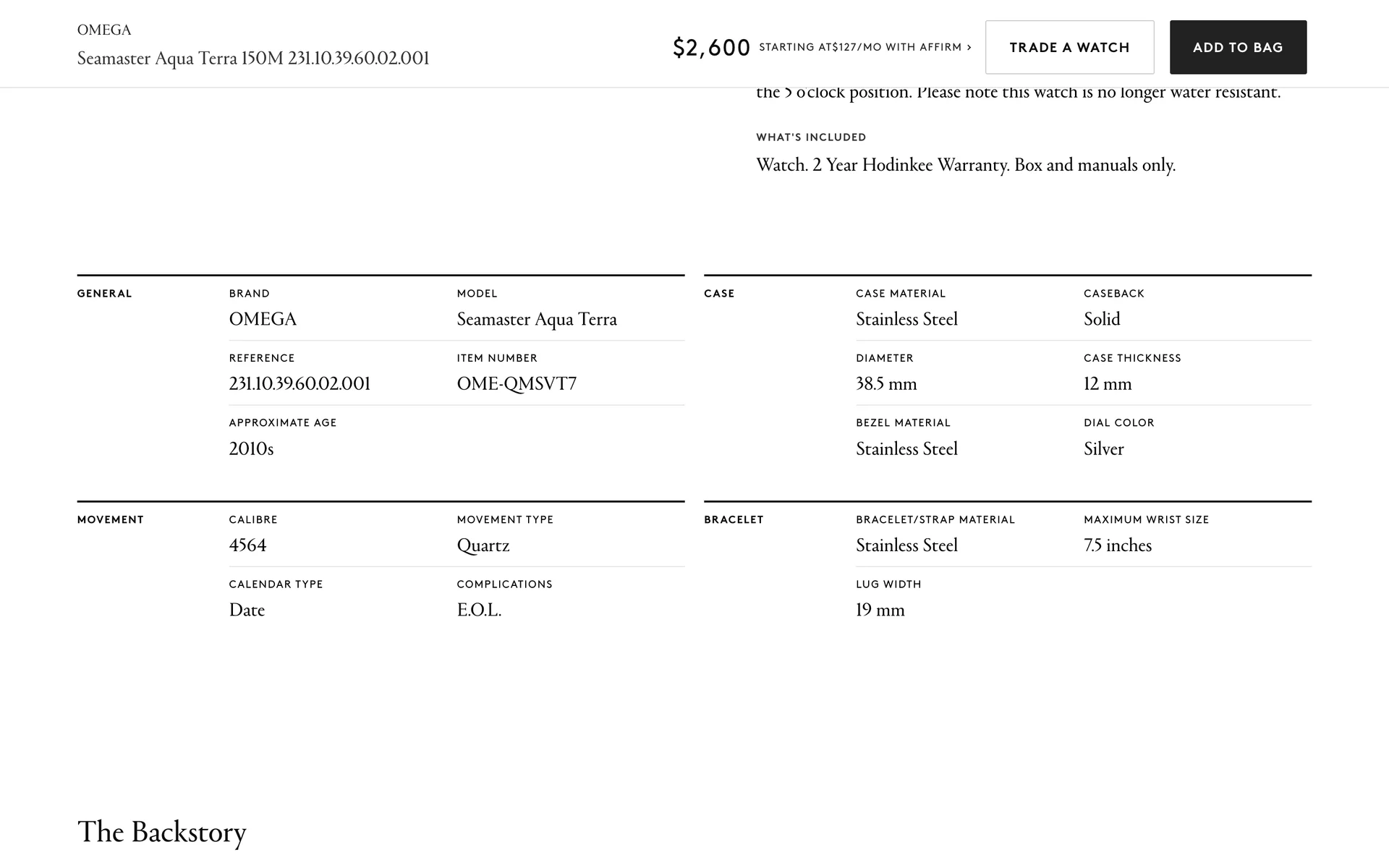 OMEGA
Seamaster Aqua Terra 150M 231.10.39.60.02.001

$2,600 STARTING AT$127/MO WITH AFFIRM ›

TRADE A WATCH

ADD TO BAG

the 5 o'clock position. Please note this watch is no longer water resistant.

WHAT'S INCLUDED
Watch. 2 Year Hodinkee Warranty. Box and manuals only.

GENERAL

BRAND
OMEGA

MODEL
Seamaster Aqua Terra

REFERENCE
231.10.39.60.02.001

ITEM NUMBER
OME-QMSVT7

APPROXIMATE AGE
2010s

CASE

CASE MATERIAL
Stainless Steel

CASEBACK
Solid

DIAMETER
38.5 mm

CASE THICKNESS
12 mm

BEZEL MATERIAL
Stainless Steel

DIAL COLOR
Silver

MOVEMENT

CALIBRE
4564

MOVEMENT TYPE
Quartz

CALENDAR TYPE
Date

COMPLICATIONS
E.O.L.

BRACELET

BRACELET/STRAP MATERIAL
Stainless Steel

MAXIMUM WRIST SIZE
7.5 inches

LUG WIDTH
19 mm

The Backstory